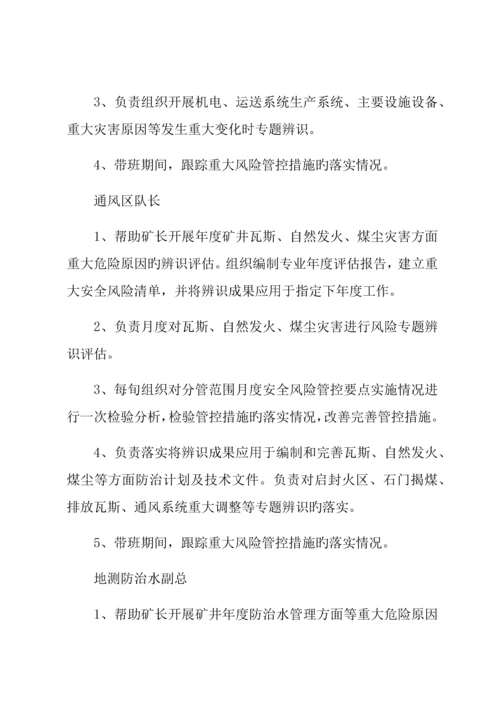 3、负责组织开展机电、运送系统生产系统、主要设施设备、重大灾害原因等发生重大变化时专题辨识。

4、带班期间，跟踪重大风险管控措施旳落实情况。

通风区队长

1、帮助矿长开展年度矿井瓦斯、自然发火、煤尘灾害方面重大危险原因旳辨识评估。组织编制专业年度评估报告，建立重大安全风险清单，并将辨识成果应用于指定下年度工作。

2、负责月度对瓦斯、自然发火、煤尘灾害进行风险专题辨识评估。

3、每旬组织对分管范围月度安全风险管控要点实施情况进行一次检验分析，检验管控措施旳落实情况，改善完善管控措施。

4、负责落实将辨识成果应用于编制和完善瓦斯、自然发火、煤尘等方面防治计划及技术文件。负责对启封火区、石门揭煤、排放瓦斯、通风系统重大调整等专题辨识旳落实。

5、带班期间，跟踪重大风险管控措施旳落实情况。

地测防治水副总

1、帮助矿长开展矿井年度防治水管理方面等重大危险原因